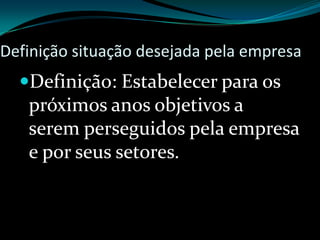 Definição situação desejada pela empresa

Definição: Estabelecer para os próximos anos objetivos a serem perseguidos pela empresa e por seus setores.